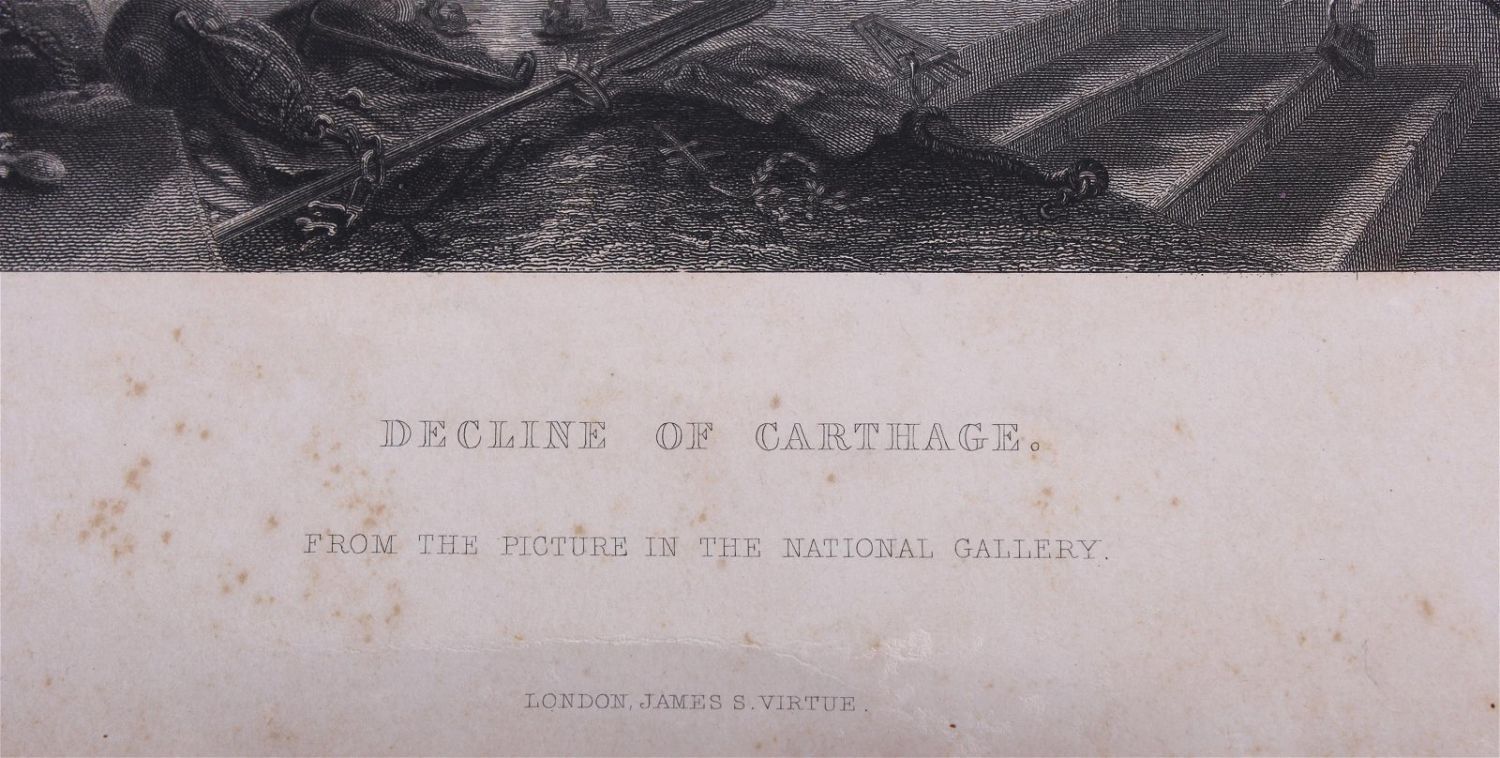 DECLINE OF CARTHAGE.

FROM THE PICTURE IN THE NATIONAL GALLERY.

LONDON, JAMES S. VIRTUE.